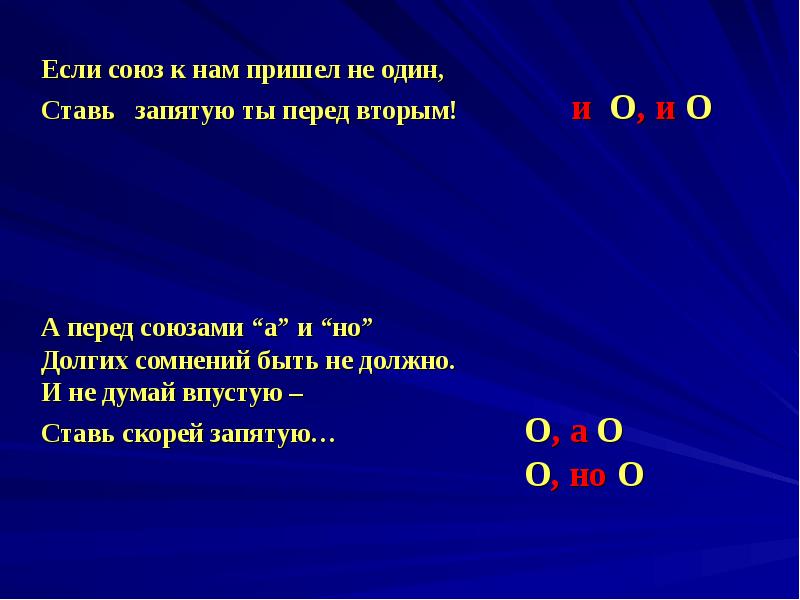 Если союз к нам пришел не один,
Ставь запятую ты перед вторым!

и О, и О

А перед союзами “а” и “но”
Долгих сомнений быть не должно.
И не думай впустую –
Ставь скорей запятую…

О, а О
О, но О